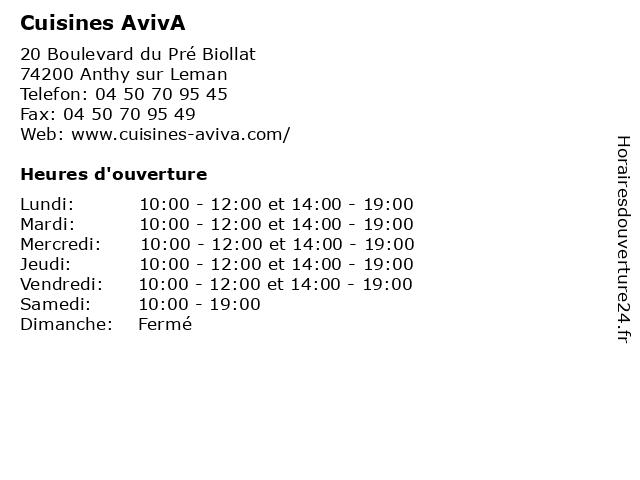 Cuisines AvivA

20 Boulevard du Pré Biollat
74200 Anthy sur Leman
Telefon: 04 50 70 95 45
Fax: 04 50 70 95 49
Web: www.cuisines-aviva.com/

Heures d'ouverture

| | |
|---|---|
| Lundi: | 10:00 - 12:00 et 14:00 - 19:00 |
| Mardi: | 10:00 - 12:00 et 14:00 - 19:00 |
| Mercredi: | 10:00 - 12:00 et 14:00 - 19:00 |
| Jeudi: | 10:00 - 12:00 et 14:00 - 19:00 |
| Vendredi: | 10:00 - 12:00 et 14:00 - 19:00 |
| Samedi: | 10:00 - 19:00 |
| Dimanche: | Fermé |

Horairesdouverture24.fr